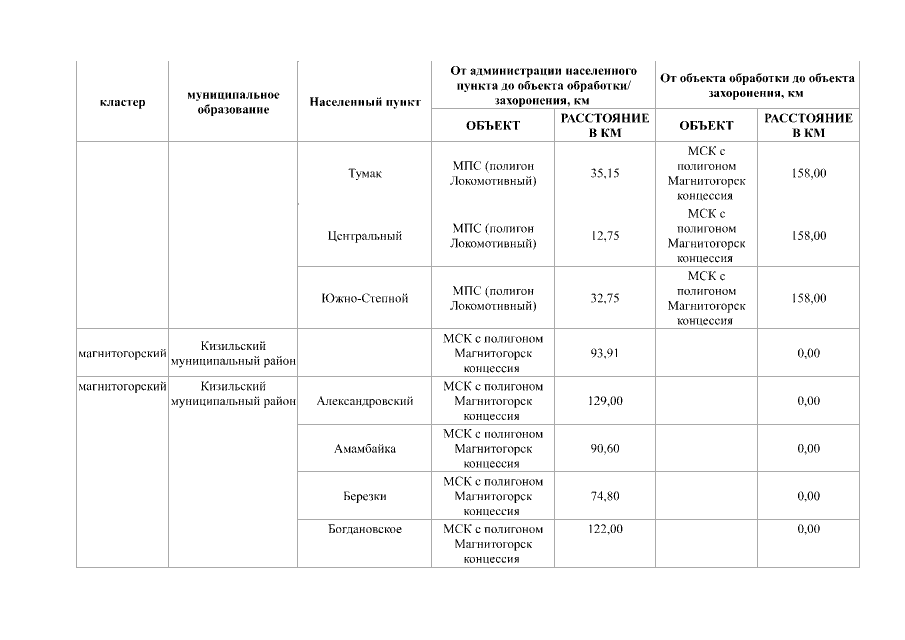 | кластер | муниципальное образование | Населенный пункт | От администрации населенного пункта до объекта обработки/ захоронения, км | | От объекта обработки до объекта захоронения, км | |
|---|---|---|---|---|---|---|
| | | | ОБЪЕКТ | РАССТОЯНИЕ В КМ | ОБЪЕКТ | РАССТОЯНИЕ В КМ |
| | | Тумак | МПС (полигон Локомотивный) | 35,15 | МСК с полигоном Магнитогорск концессия | 158,00 |
| | | Центральный | МПС (полигон Локомотивный) | 12,75 | МСК с полигоном Магнитогорск концессия | 158,00 |
| | | Южно-Степной | МПС (полигон Локомотивный) | 32,75 | МСК с полигоном Магнитогорск концессия | 158,00 |
| магнитогорский | Кизильский муниципальный район | | МСК с полигоном Магнитогорск концессия | 93,91 | | 0,00 |
| магнитогорский | Кизильский муниципальный район | Александровский | МСК с полигоном Магнитогорск концессия | 129,00 | | 0,00 |
| | | Амамбайка | МСК с полигоном Магнитогорск концессия | 90,60 | | 0,00 |
| | | Березки | МСК с полигоном Магнитогорск концессия | 74,80 | | 0,00 |
| | | Богдановское | МСК с полигоном Магнитогорск концессия | 122,00 | | 0,00 |